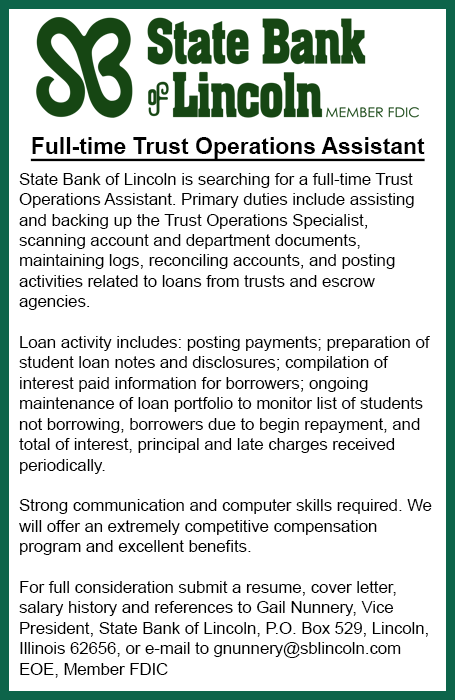 SB State Bank of Lincoln MEMBER FDIC

Full-time Trust Operations Assistant

State Bank of Lincoln is searching for a full-time Trust Operations Assistant. Primary duties include assisting and backing up the Trust Operations Specialist, scanning account and department documents, maintaining logs, reconciling accounts, and posting activities related to loans from trusts and escrow agencies.

Loan activity includes: posting payments; preparation of student loan notes and disclosures; compilation of interest paid information for borrowers; ongoing maintenance of loan portfolio to monitor list of students not borrowing, borrowers due to begin repayment, and total of interest, principal and late charges received periodically.

Strong communication and computer skills required. We will offer an extremely competitive compensation program and excellent benefits.

For full consideration submit a resume, cover letter, salary history and references to Gail Nunnery, Vice President, State Bank of Lincoln, P.O. Box 529, Lincoln, Illinois 62656, or e-mail to gnunnery@sblincoln.com EOE, Member FDIC